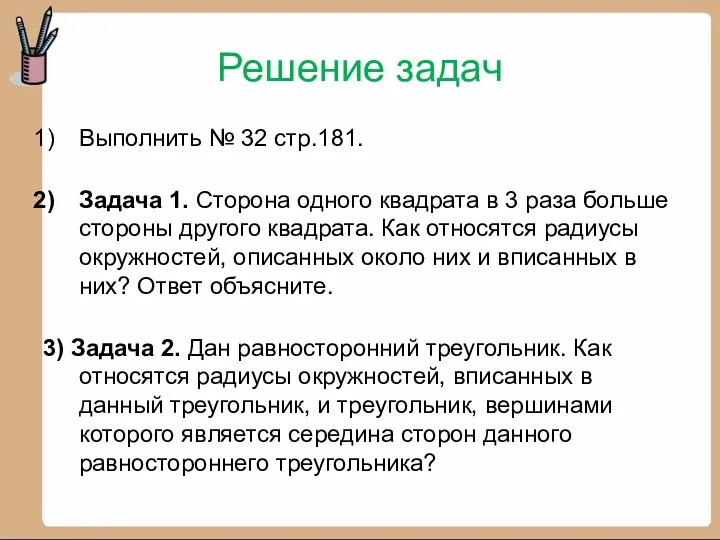 Решение задач

1) Выполнить № 32 стр.181.

2) Задача 1. Сторона одного квадрата в 3 раза больше стороны другого квадрата. Как относятся радиусы окружностей, описанных около них и вписанных в них? Ответ объясните.

3) Задача 2. Дан равносторонний треугольник. Как относятся радиусы окружностей, вписанных в данный треугольник, и треугольник, вершинами которого является середина сторон данного равностороннего треугольника?